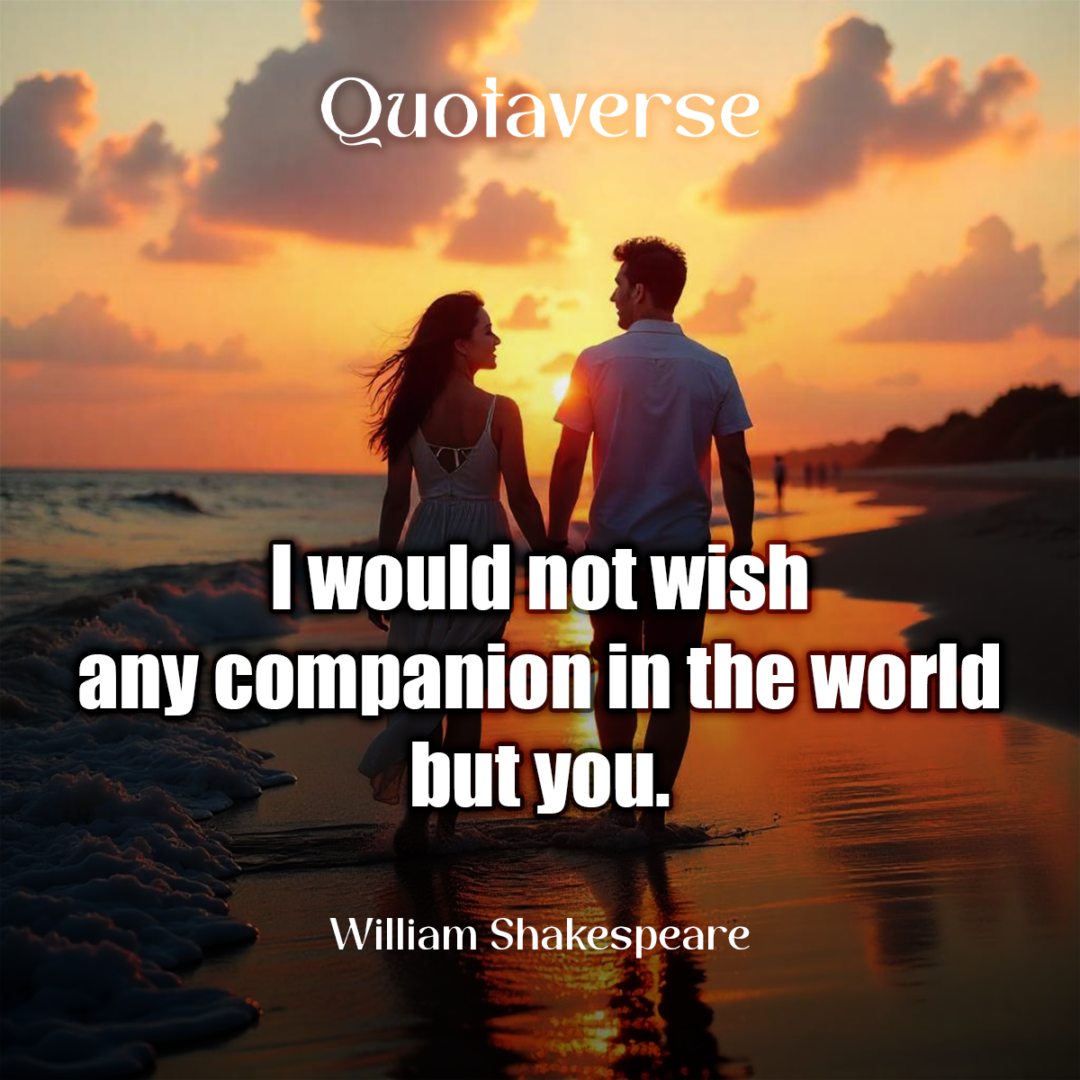 Quotaverse

I would not wish any companion in the world but you.

William Shakespeare